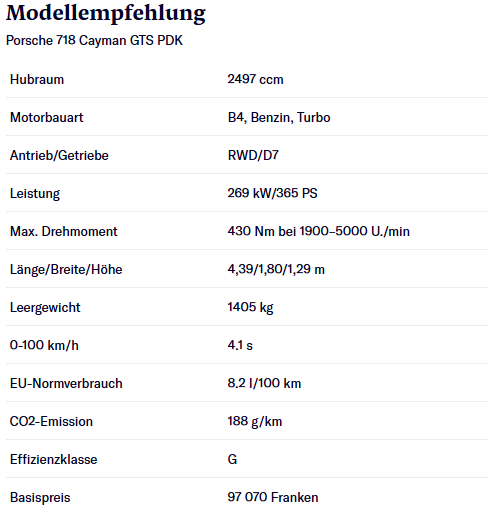 Modellempfehlung

Porsche 718 Cayman GTS PDK

| | |
|---|---|
| Hubraum | 2497 ccm |
| Motorbauart | B4, Benzin, Turbo |
| Antrieb/Getriebe | RWD/D7 |
| Leistung | 269 kW/365 PS |
| Max. Drehmoment | 430 Nm bei 1900–5000 U./min |
| Länge/Breite/Höhe | 4,39/1,80/1,29 m |
| Leergewicht | 1405 kg |
| 0-100 km/h | 4.1 s |
| EU-Normverbrauch | 8.2 l/100 km |
| CO2-Emission | 188 g/km |
| Effizienzklasse | G |
| Basispreis | 97 070 Franken |